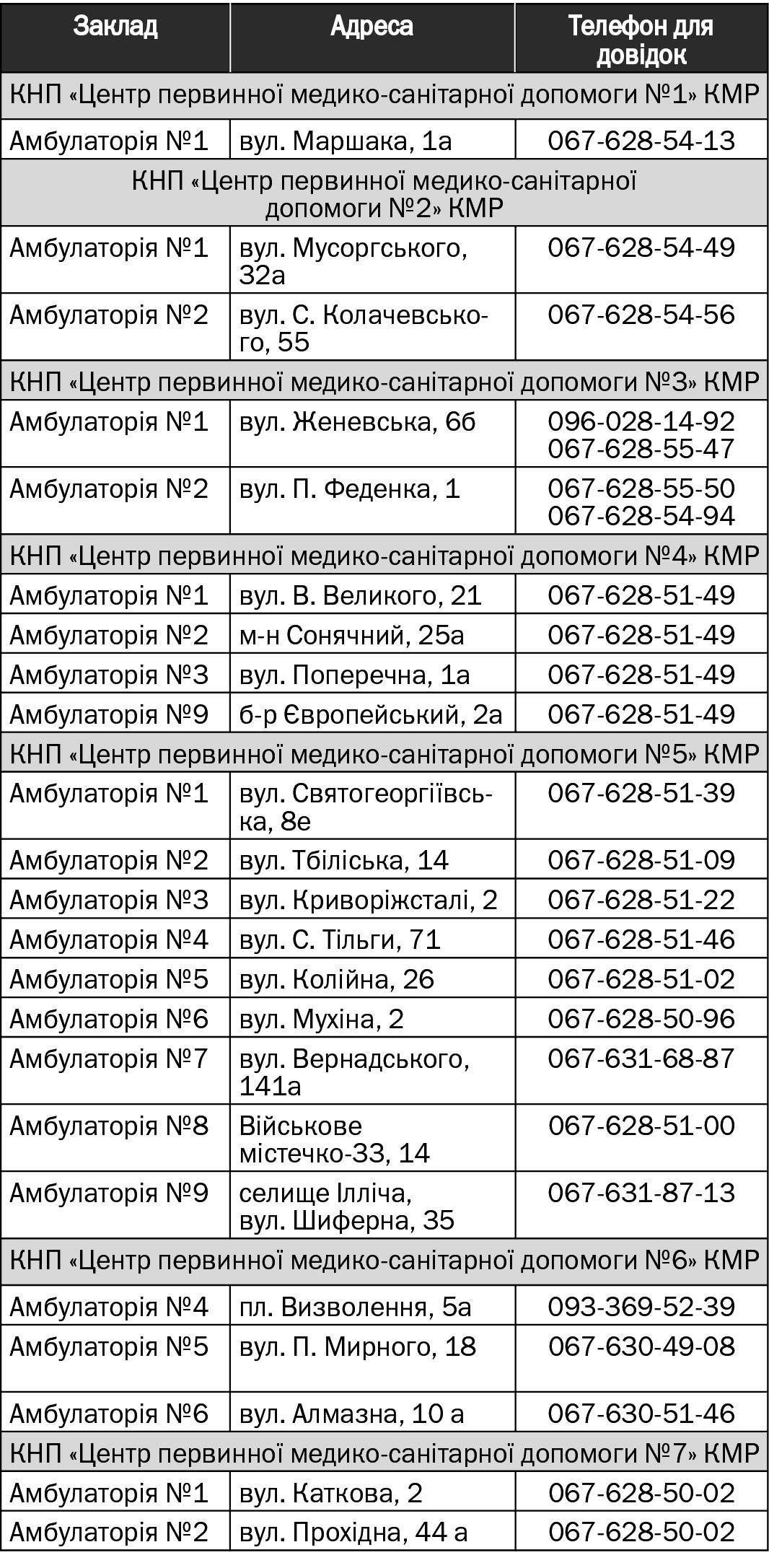 | Заклад | Адреса | Телефон для довідок |
|---|---|---|
| КНП «Центр первинної медико-санітарної допомоги №1» КМР | | |
| Амбулаторія №1 | вул. Маршака, 1а | 067-628-54-13 |
| КНП «Центр первинної медико-санітарної допомоги №2» КМР | | |
| Амбулаторія №1 | вул. Мусоргського, 32а | 067-628-54-49 |
| Амбулаторія №2 | вул. С. Колачевського, 55 | 067-628-54-56 |
| КНП «Центр первинної медико-санітарної допомоги №3» КМР | | |
| Амбулаторія №1 | вул. Женевська, 6б | 096-028-14-92 067-628-55-47 |
| Амбулаторія №2 | вул. П. Феденка, 1 | 067-628-55-50 067-628-54-94 |
| КНП «Центр первинної медико-санітарної допомоги №4» КМР | | |
| Амбулаторія №1 | вул. В. Великого, 21 | 067-628-51-49 |
| Амбулаторія №2 | м-н Сонячний, 25а | 067-628-51-49 |
| Амбулаторія №3 | вул. Поперечна, 1а | 067-628-51-49 |
| Амбулаторія №9 | б-р Європейський, 2а | 067-628-51-49 |
| КНП «Центр первинної медико-санітарної допомоги №5» КМР | | |
| Амбулаторія №1 | вул. Святогеоргіївська, 8е | 067-628-51-39 |
| Амбулаторія №2 | вул. Тбіліська, 14 | 067-628-51-09 |
| Амбулаторія №3 | вул. Криворіжсталі, 2 | 067-628-51-22 |
| Амбулаторія №4 | вул. С. Тільги, 71 | 067-628-51-46 |
| Амбулаторія №5 | вул. Колійна, 26 | 067-628-51-02 |
| Амбулаторія №6 | вул. Мухіна, 2 | 067-628-50-96 |
| Амбулаторія №7 | вул. Вернадського, 141а | 067-631-68-87 |
| Амбулаторія №8 | Військове містечко-33, 14 | 067-628-51-00 |
| Амбулаторія №9 | селище Ілліча, вул. Шиферна, 35 | 067-631-87-13 |
| КНП «Центр первинної медико-санітарної допомоги №6» КМР | | |
| Амбулаторія №4 | пл. Визволення, 5а | 093-369-52-39 |
| Амбулаторія №5 | вул. П. Мирного, 18 | 067-630-49-08 |
| Амбулаторія №6 | вул. Алмазна, 10 а | 067-630-51-46 |
| КНП «Центр первинної медико-санітарної допомоги №7» КМР | | |
| Амбулаторія №1 | вул. Каткова, 2 | 067-628-50-02 |
| Амбулаторія №2 | вул. Прохідна, 44 а | 067-628-50-02 |